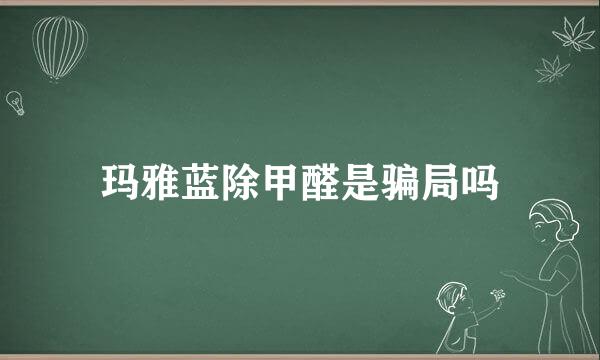 玛雅蓝除甲醛是骗局吗